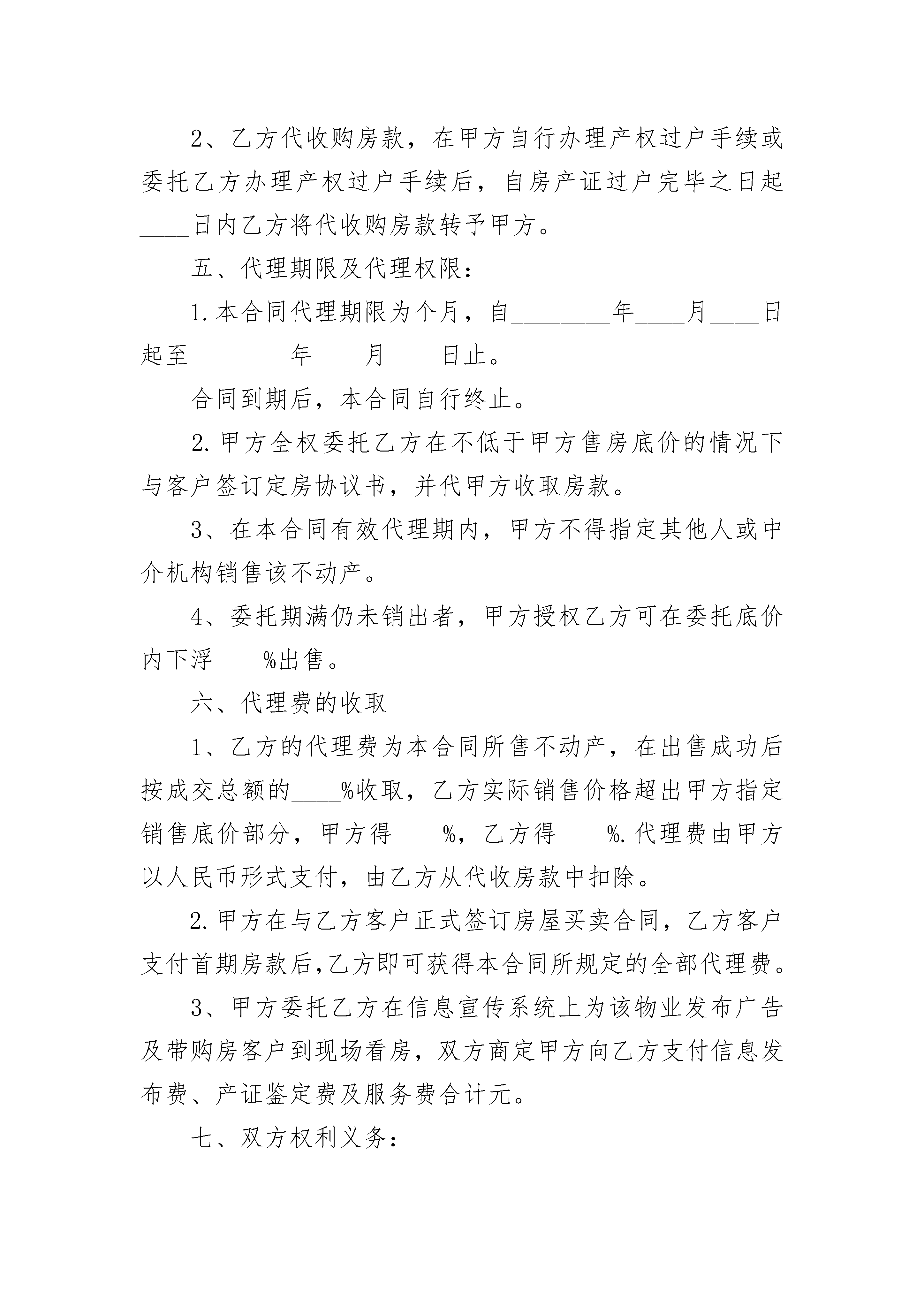 2、乙方代收购房款，在甲方自行办理产权过户手续或委托乙方办理产权过户手续后，自房产证过户完毕之日起____日内乙方将代收购房款转予甲方。

五、代理期限及代理权限：

1.本合同代理期限为个月，自________年____月____日起至________年____月____日止。

合同到期后，本合同自行终止。

2.甲方全权委托乙方在不低于甲方售房底价的情况下与客户签订定房协议书，并代甲方收取房款。

3、在本合同有效代理期内，甲方不得指定其他人或中介机构销售该不动产。

4、委托期满仍未销出者，甲方授权乙方可在委托底价内下浮____%出售。

六、代理费的收取

1、乙方的代理费为本合同所售不动产，在出售成功后按成交总额的____%收取，乙方实际销售价格超出甲方指定销售底价部分，甲方得____%，乙方得____%.代理费由甲方以人民币形式支付，由乙方从代收房款中扣除。

2.甲方在与乙方客户正式签订房屋买卖合同，乙方客户支付首期房款后,乙方即可获得本合同所规定的全部代理费。

3、甲方委托乙方在信息宣传系统上为该物业发布广告及带购房客户到现场看房，双方商定甲方向乙方支付信息发布费、产证鉴定费及服务费合计元。

七、双方权利义务：